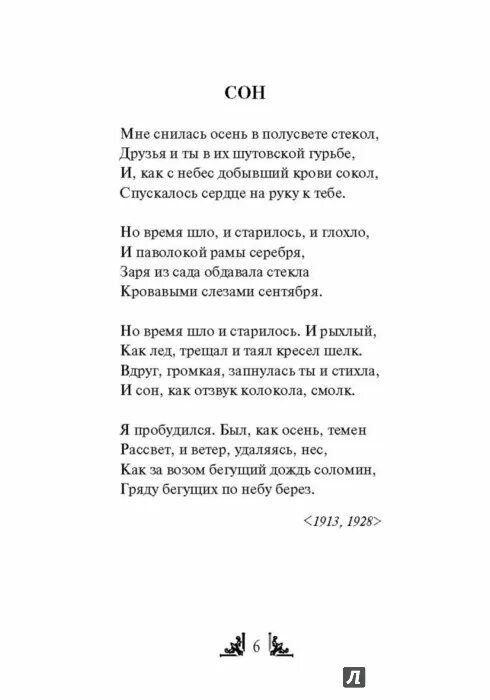 СОН

Мне снилась осень в полусвете стекол,
Друзья и ты в их шутовской гурьбе,
И, как с небес добывший крови сокол,
Спускалось сердце на руку к тебе.

Но время шло, и старилось, и глохло,
И паволокой рамы серебря,
Заря из сада обдавала стекла
Кровавыми слезами сентября.

Но время шло и старилось. И рыхлый,
Как лед, трещал и таял кресел шелк.
Вдруг, громкая, запнулась ты и стихла,
И сон, как отзвук колокола, смолк.

Я пробудился. Был, как осень, темен
Рассвет, и ветер, удаляясь, нес,
Как за возом бегущий дождь соломин,
Гряду бегущих по небу берез.

<1913, 1928>

6

Л